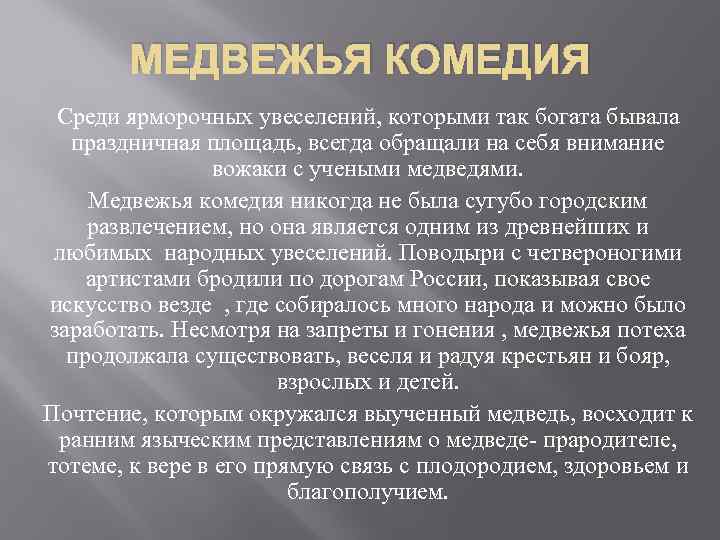 МЕДВЕЖЬЯ КОМЕДИЯ

Среди ярморочных увеселений, которыми так богата бывала праздничная площадь, всегда обращали на себя внимание вожаки с учеными медведями.

Медвежья комедия никогда не была сугубо городским развлечением, но она является одним из древнейших и любимых  народных увеселений. Поводыри с четвероногими артистами бродили по дорогам России, показывая свое искусство везде  , где собиралось много народа и можно было заработать. Несмотря на запреты и гонения , медвежья потеха продолжала существовать, веселя и радуя крестьян и бояр, взрослых и детей.

Почтение, которым окружался выученный медведь, восходит к ранним языческим представлениям о медведе- прародителе, тотеме, к вере в его прямую связь с плодородием, здоровьем и благополучием.